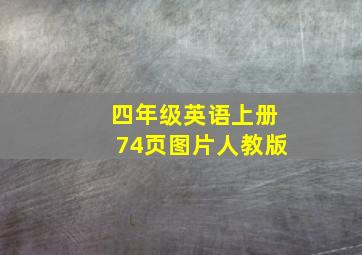 四年级英语上册
74页图片人教版